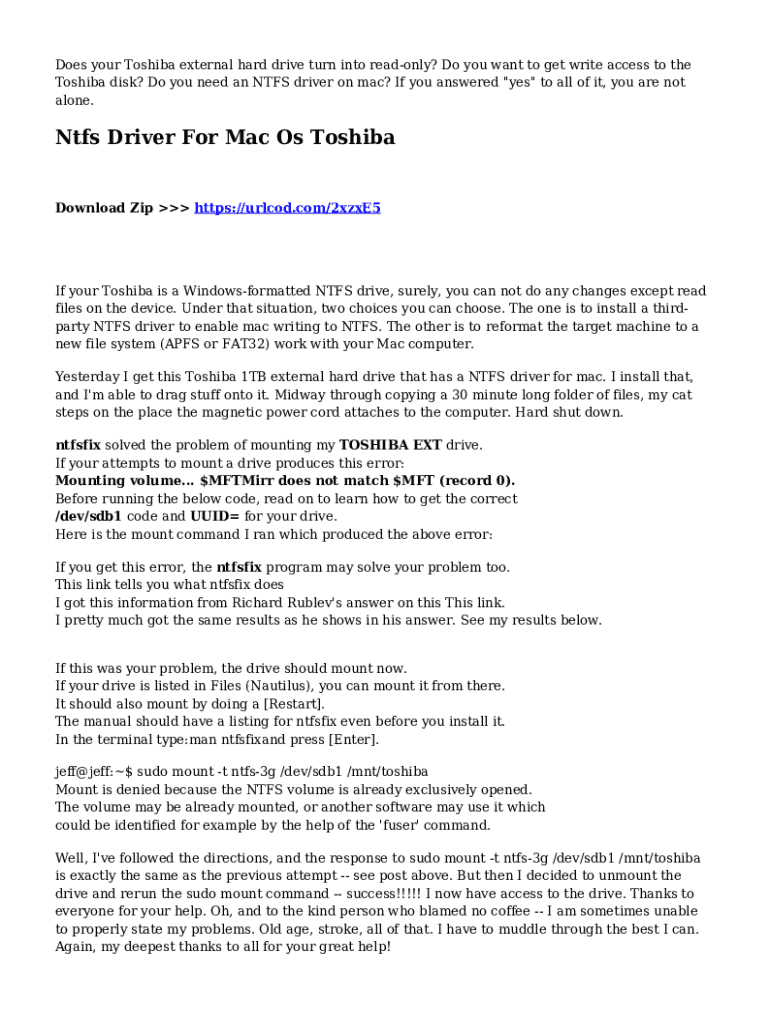 Does your Toshiba external hard drive turn into read-only? Do you want to get write access to the Toshiba disk? Do you need an NTFS driver on mac? If you answered "yes" to all of it, you are not alone.

Ntfs Driver For Mac Os Toshiba

Download Zip >>> https://urlcod.com/2xzxE5

If your Toshiba is a Windows-formatted NTFS drive, surely, you can not do any changes except read files on the device. Under that situation, two choices you can choose. The one is to install a third-party NTFS driver to enable mac writing to NTFS. The other is to reformat the target machine to a new file system (APFS or FAT32) work with your Mac computer.

Yesterday I get this Toshiba 1TB external hard drive that has a NTFS driver for mac. I install that, and I'm able to drag stuff onto it. Midway through copying a 30 minute long folder of files, my cat steps on the place the magnetic power cord attaches to the computer. Hard shut down.

ntfsfix solved the problem of mounting my TOSHIBA EXT drive.
If your attempts to mount a drive produces this error:
Mounting volume... $MFTMirr does not match $MFT (record 0).
Before running the below code, read on to learn how to get the correct
/dev/sdb1 code and UUID= for your drive.
Here is the mount command I ran which produced the above error:

If you get this error, the ntfsfix program may solve your problem too.
This link tells you what ntfsfix does
I got this information from Richard Rublev's answer on this This link.
I pretty much got the same results as he shows in his answer. See my results below.

If this was your problem, the drive should mount now.
If your drive is listed in Files (Nautilus), you can mount it from there.
It should also mount by doing a [Restart].
The manual should have a listing for ntfsfix even before you install it.
In the terminal type:man ntfsfixand press [Enter].

jeff@jeff:~$ sudo mount -t ntfs-3g /dev/sdb1 /mnt/toshiba
Mount is denied because the NTFS volume is already exclusively opened.
The volume may be already mounted, or another software may use it which
could be identified for example by the help of the 'fuser' command.

Well, I've followed the directions, and the response to sudo mount -t ntfs-3g /dev/sdb1 /mnt/toshiba is exactly the same as the previous attempt -- see post above. But then I decided to unmount the drive and rerun the sudo mount command -- success!!!!! I now have access to the drive. Thanks to everyone for your help. Oh, and to the kind person who blamed no coffee -- I am sometimes unable to properly state my problems. Old age, stroke, all of that. I have to muddle through the best I can. Again, my deepest thanks to all for your great help!